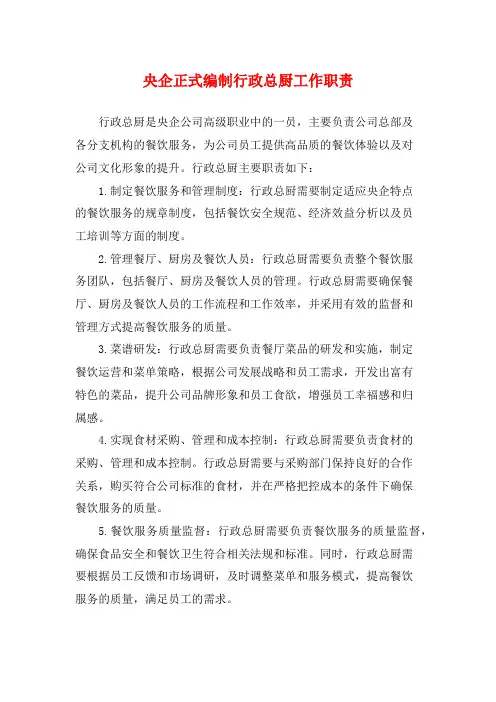 央企正式编制行政总厨工作职责

行政总厨是央企公司高级职业中的一员，主要负责公司总部及各分支机构的餐饮服务，为公司员工提供高品质的餐饮体验以及对公司文化形象的提升。行政总厨主要职责如下：

1.制定餐饮服务和管理制度：行政总厨需要制定适应央企特点的餐饮服务的规章制度，包括餐饮安全规范、经济效益分析以及员工培训等方面的制度。

2.管理餐厅、厨房及餐饮人员：行政总厨需要负责整个餐饮服务团队，包括餐厅、厨房及餐饮人员的管理。行政总厨需要确保餐厅、厨房及餐饮人员的工作流程和工作效率，并采用有效的监督和管理方式提高餐饮服务的质量。

3.菜谱研发：行政总厨需要负责餐厅菜品的研发和实施，制定餐饮运营和菜单策略，根据公司发展战略和员工需求，开发出富有特色的菜品，提升公司品牌形象和员工食欲，增强员工幸福感和归属感。

4.实现食材采购、管理和成本控制：行政总厨需要负责食材的采购、管理和成本控制。行政总厨需要与采购部门保持良好的合作关系，购买符合公司标准的食材，并在严格把控成本的条件下确保餐饮服务的质量。

5.餐饮服务质量监督：行政总厨需要负责餐饮服务的质量监督，确保食品安全和餐饮卫生符合相关法规和标准。同时，行政总厨需要根据员工反馈和市场调研，及时调整菜单和服务模式，提高餐饮服务的质量，满足员工的需求。